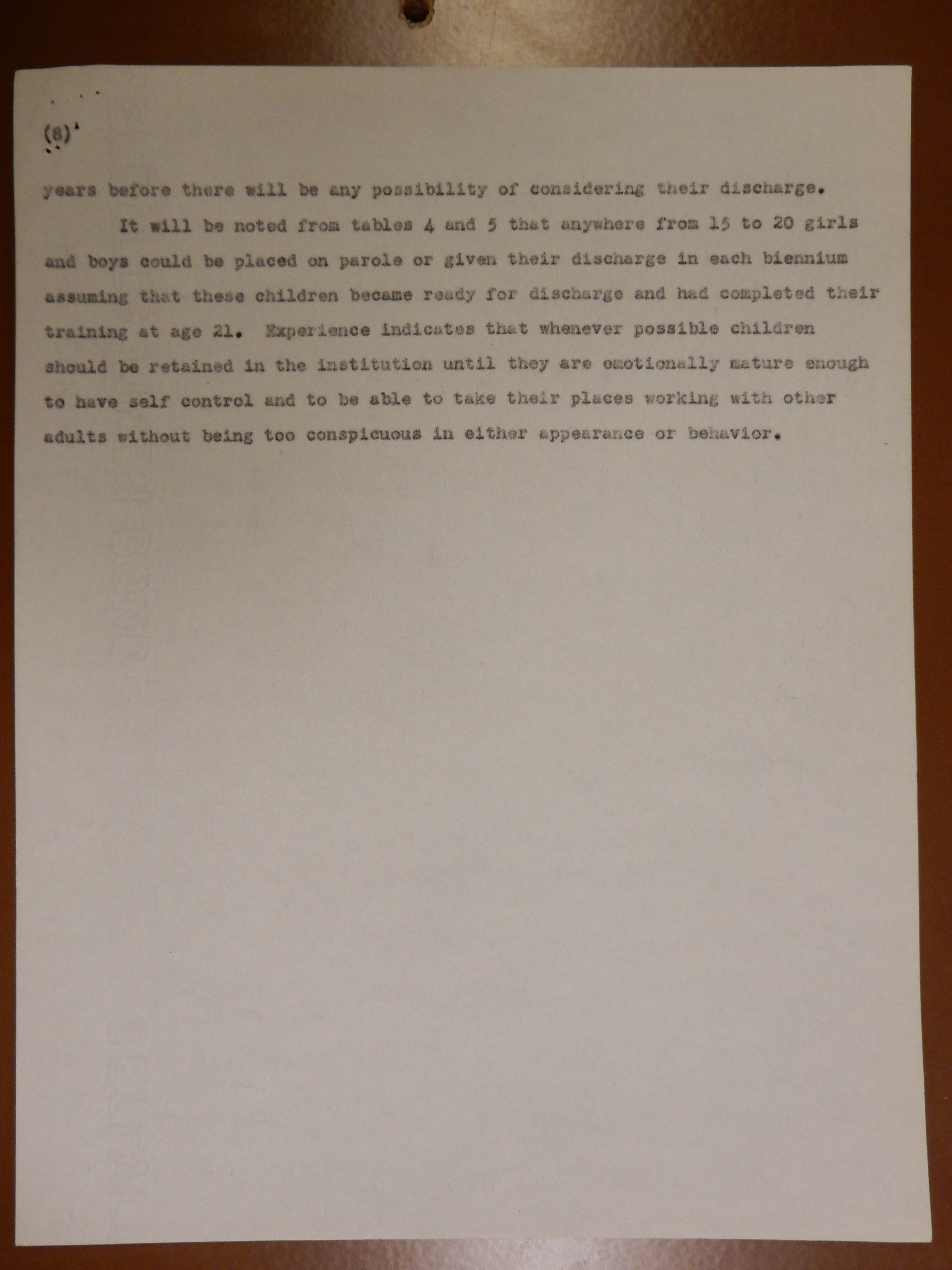 (8)

years before there will be any possibility of considering their discharge.

It will be noted from tables 4 and 5 that anywhere from 15 to 20 girls and boys could be placed on parole or given their discharge in each biennium assuming that these children became ready for discharge and had completed their training at age 21. Experience indicates that whenever possible children should be retained in the institution until they are emotionally mature enough to have self control and to be able to take their places working with other adults without being too conspicuous in either appearance or behavior.